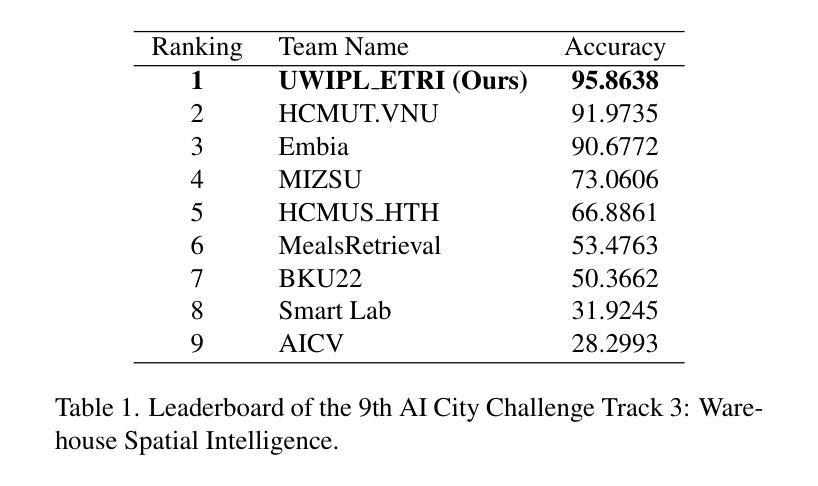 | Ranking | Team Name | Accuracy |
|---|---|---|
| **1** | **UWIPL_ETRI (Ours)** | **95.8638** |
| 2 | HCMUT.VNU | 91.9735 |
| 3 | Embia | 90.6772 |
| 4 | MIZSU | 73.0606 |
| 5 | HCMUS_HTH | 66.8861 |
| 6 | MealsRetrieval | 53.4763 |
| 7 | BKU22 | 50.3662 |
| 8 | Smart Lab | 31.9245 |
| 9 | AICV | 28.2993 |

Table 1. Leaderboard of the 9th AI City Challenge Track 3: Warehouse Spatial Intelligence.